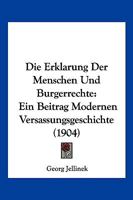 Die Erklarung Der Menschen Und Burgerrechte: Ein Beitrag Modernen Versassungsgeschichte (1904)

Georg Jellinek